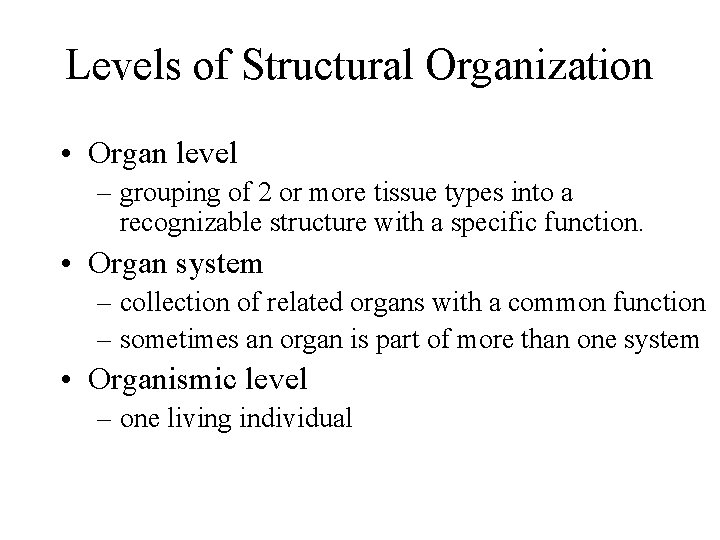 Levels of Structural Organization

• Organ level
– grouping of 2 or more tissue types into a recognizable structure with a specific function.

• Organ system
– collection of related organs with a common function
– sometimes an organ is part of more than one system

• Organismic level
– one living individual